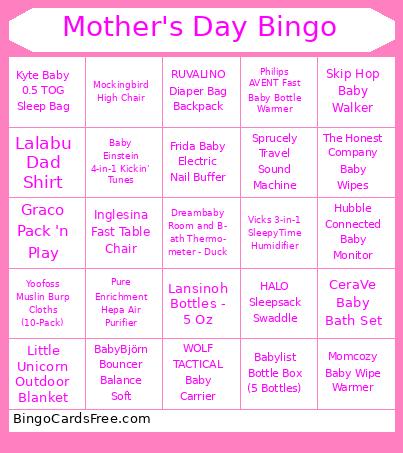 Mother's Day Bingo

| | | | | |
|---|---|---|---|---|
| Kyte Baby 0.5 TOG Sleep Bag | Mockingbird High Chair | RUVALINO Diaper Bag Backpack | Philips AVENT Fast Baby Bottle Warmer | Skip Hop Baby Walker |
| Lalabu Dad Shirt | Baby Einstein 4-in-1 Kickin' Tunes | Frida Baby Electric Nail Buffer | Sprucely Travel Sound Machine | The Honest Company Baby Wipes |
| Graco Pack 'n Play | Inglesina Fast Table Chair | Dreambaby Room and Bath Thermometer - Duck | Vicks 3-in-1 SleepyTime Humidifier | Hubble Connected Baby Monitor |
| Yoofoss Muslin Burp Cloths (10-Pack) | Pure Enrichment Hepa Air Purifier | Lansinoh Bottles - 5 Oz | HALO Sleepsack Swaddle | CeraVe Baby Bath Set |
| Little Unicorn Outdoor Blanket | BabyBjörn Bouncer Balance Soft | WOLF TACTICAL Baby Carrier | Babylist Bottle Box (5 Bottles) | Momcozy Baby Wipe Warmer |

BingoCardsFree.com